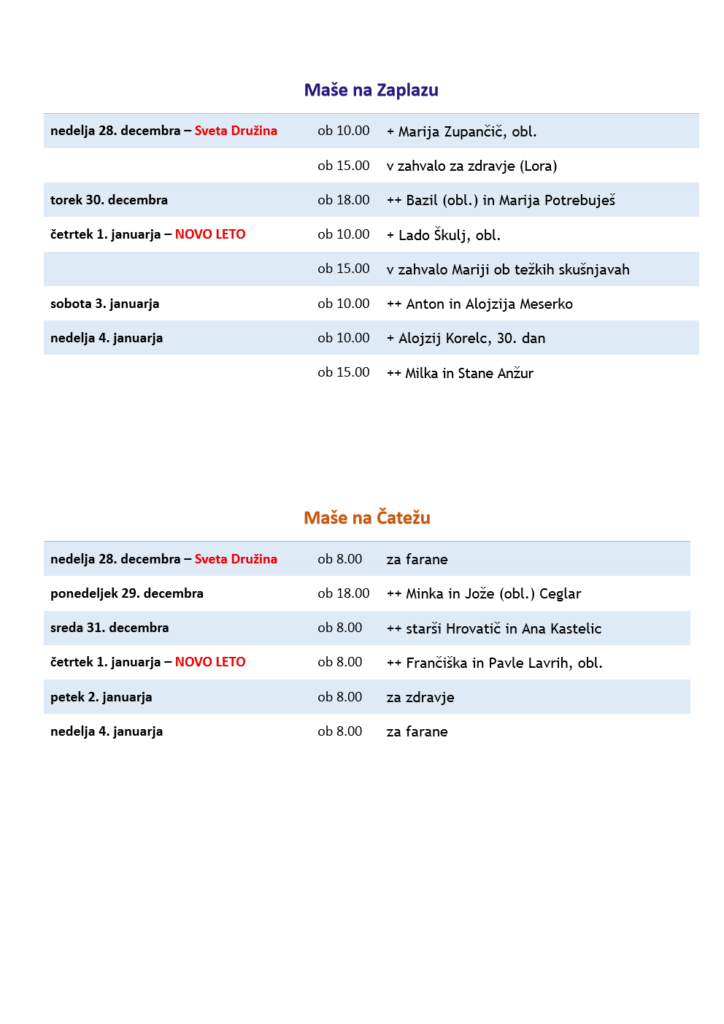 Maše na Zaplazu

| | | |
|---|---|---|
| nedelja 28. decembra – Sveta Družina | ob 10.00 | + Marija Zupančič, obl. |
| | ob 15.00 | v zahvalo za zdravje (Lora) |
| torek 30. decembra | ob 18.00 | ++ Bazil (obl.) in Marija Potrebuješ |
| četrtek 1. januarja – NOVO LETO | ob 10.00 | + Lado Škulj, obl. |
| | ob 15.00 | v zahvalo Mariji ob težkih skušnjavah |
| sobota 3. januarja | ob 10.00 | ++ Anton in Alojzija Meserko |
| nedelja 4. januarja | ob 10.00 | + Alojzij Korelc, 30. dan |
| | ob 15.00 | ++ Milka in Stane Anžur |

Maše na Čatežu

| | | |
|---|---|---|
| nedelja 28. decembra – Sveta Družina | ob 8.00 | za farane |
| ponedeljek 29. decembra | ob 18.00 | ++ Minka in Jože (obl.) Ceglar |
| sreda 31. decembra | ob 8.00 | ++ starši Hrovatič in Ana Kastelic |
| četrtek 1. januarja – NOVO LETO | ob 8.00 | ++ Frančiška in Pavle Lavrih, obl. |
| petek 2. januarja | ob 8.00 | za zdravje |
| nedelja 4. januarja | ob 8.00 | za farane |